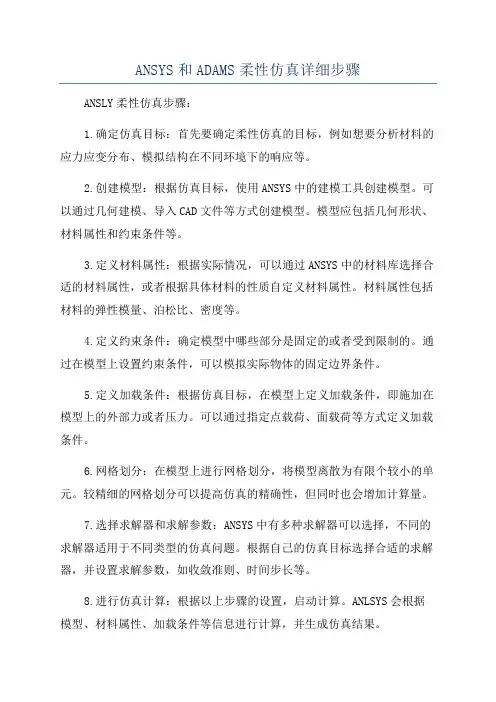 ANSYS 和 ADAMS 柔性仿真详细步骤

ANSLY 柔性仿真步骤：

1.确定仿真目标：首先要确定柔性仿真的目标，例如想要分析材料的应力应变分布、模拟结构在不同环境下的响应等。

2.创建模型：根据仿真目标，使用 ANSYS 中的建模工具创建模型。可以通过几何建模、导入 CAD 文件等方式创建模型。模型应包括几何形状、材料属性和约束条件等。

3.定义材料属性：根据实际情况，可以通过 ANSYS 中的材料库选择合适的材料属性，或者根据具体材料的性质自定义材料属性。材料属性包括材料的弹性模量、泊松比、密度等。

4.定义约束条件：确定模型中哪些部分是固定的或者受到限制的。通过在模型上设置约束条件，可以模拟实际物体的固定边界条件。

5.定义加载条件：根据仿真目标，在模型上定义加载条件，即施加在模型上的外部力或者压力。可以通过指定点载荷、面载荷等方式定义加载条件。

6.网格划分：在模型上进行网格划分，将模型离散为有限个较小的单元。较精细的网格划分可以提高仿真的精确性，但同时也会增加计算量。

7.选择求解器和求解参数：ANSYS 中有多种求解器可以选择，不同的求解器适用于不同类型的仿真问题。根据自己的仿真目标选择合适的求解器，并设置求解参数，如收敛准则、时间步长等。

8.进行仿真计算：根据以上步骤的设置，启动计算。ANLSYS 会根据模型、材料属性、加载条件等信息进行计算，并生成仿真结果。